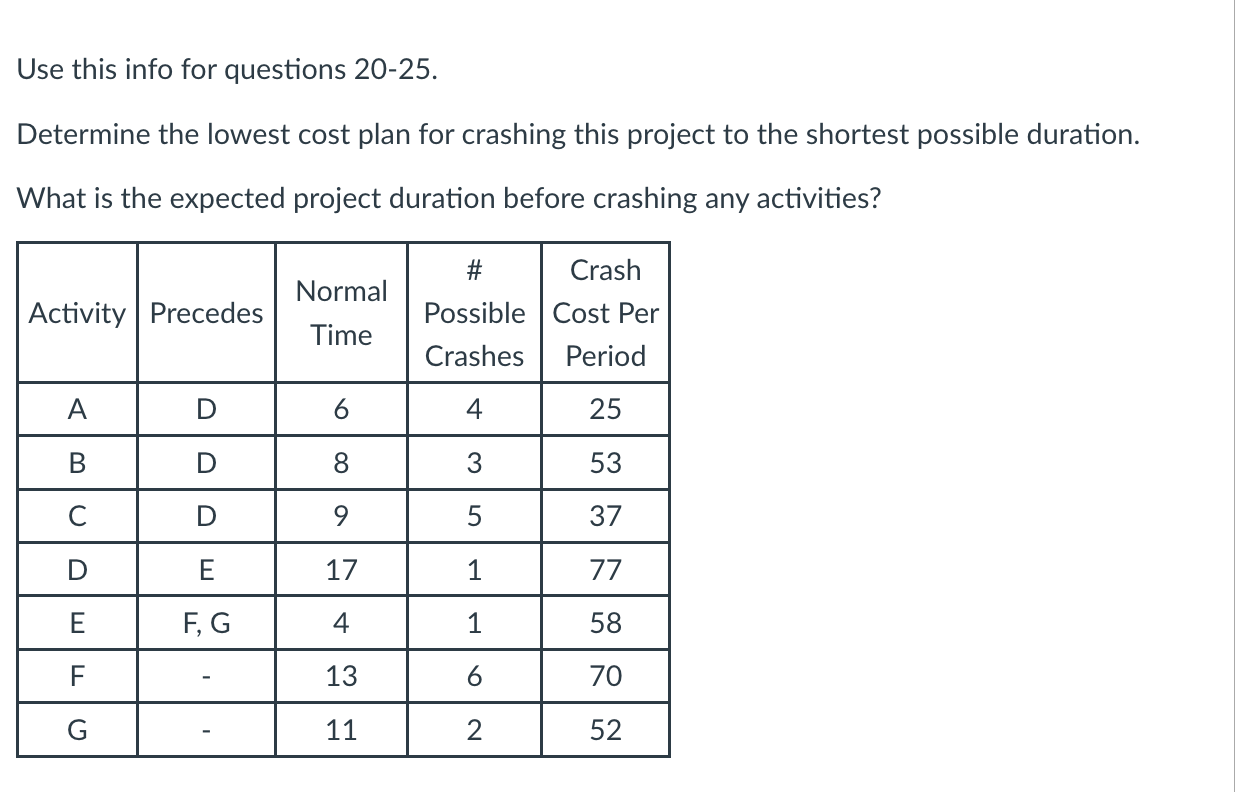 Use this info for questions 20-25.

Determine the lowest cost plan for crashing this project to the shortest possible duration.

What is the expected project duration before crashing any activities?

| Activity | Precedes | Normal Time | # Possible Crashes | Crash Cost Per Period |
|---|---|---|---|---|
| A | D | 6 | 4 | 25 |
| B | D | 8 | 3 | 53 |
| C | D | 9 | 5 | 37 |
| D | E | 17 | 1 | 77 |
| E | F, G | 4 | 1 | 58 |
| F | - | 13 | 6 | 70 |
| G | - | 11 | 2 | 52 |